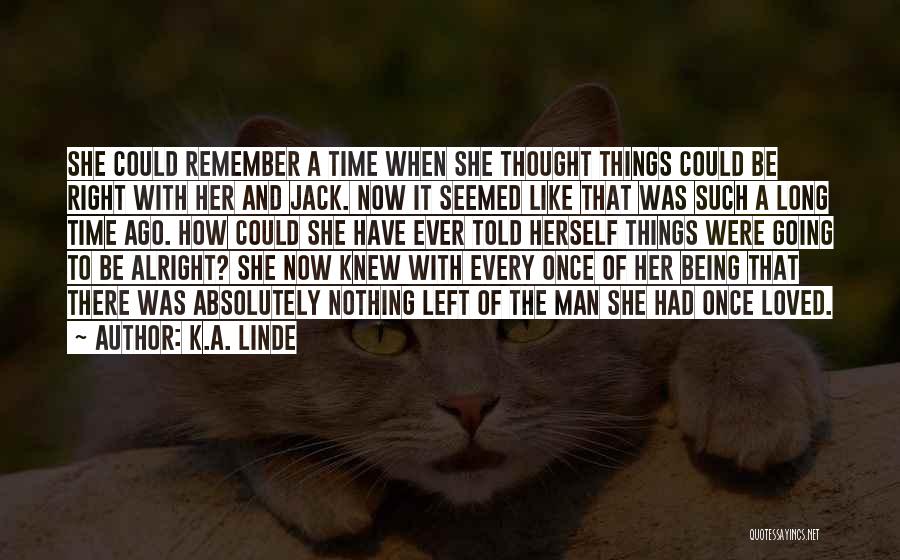 SHE COULD REMEMBER A TIME WHEN SHE THOUGHT THINGS COULD BE RIGHT WITH HER AND JACK. NOW IT SEEMED LIKE THAT WAS SUCH A LONG TIME AGO. HOW COULD SHE HAVE EVER TOLD HERSELF THINGS WERE GOING TO BE ALRIGHT? SHE NOW KNEW WITH EVERY ONCE OF HER BEING THAT THERE WAS ABSOLUTELY NOTHING LEFT OF THE MAN SHE HAD ONCE LOVED.
~ AUTHOR: K.A. LINDE

QUOTESSAYINGS.NET